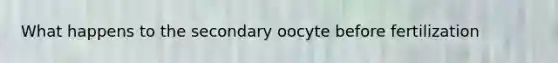 What happens to the secondary oocyte before fertilization